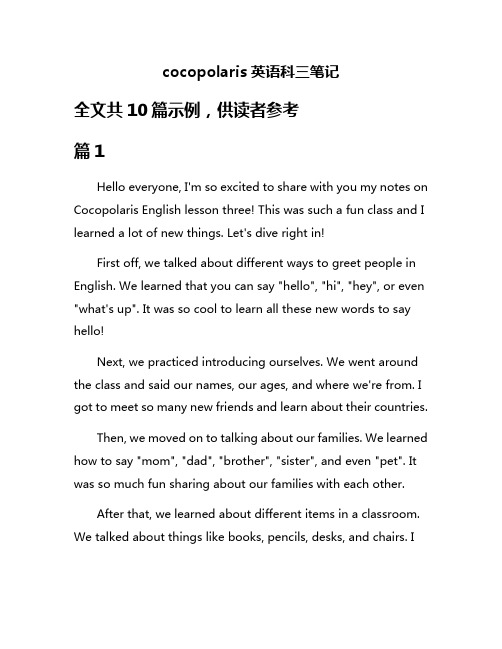 cocopolaris 英语科三笔记

全文共 10 篇示例，供读者参考

篇 1

Hello everyone, I'm so excited to share with you my notes on Cocopolaris English lesson three! This was such a fun class and I learned a lot of new things. Let's dive right in!

First off, we talked about different ways to greet people in English. We learned that you can say "hello", "hi", "hey", or even "what's up". It was so cool to learn all these new words to say hello!

Next, we practiced introducing ourselves. We went around the class and said our names, our ages, and where we're from. I got to meet so many new friends and learn about their countries.

Then, we moved on to talking about our families. We learned how to say "mom", "dad", "brother", "sister", and even "pet". It was so much fun sharing about our families with each other.

After that, we learned about different items in a classroom. We talked about things like books, pencils, desks, and chairs. I